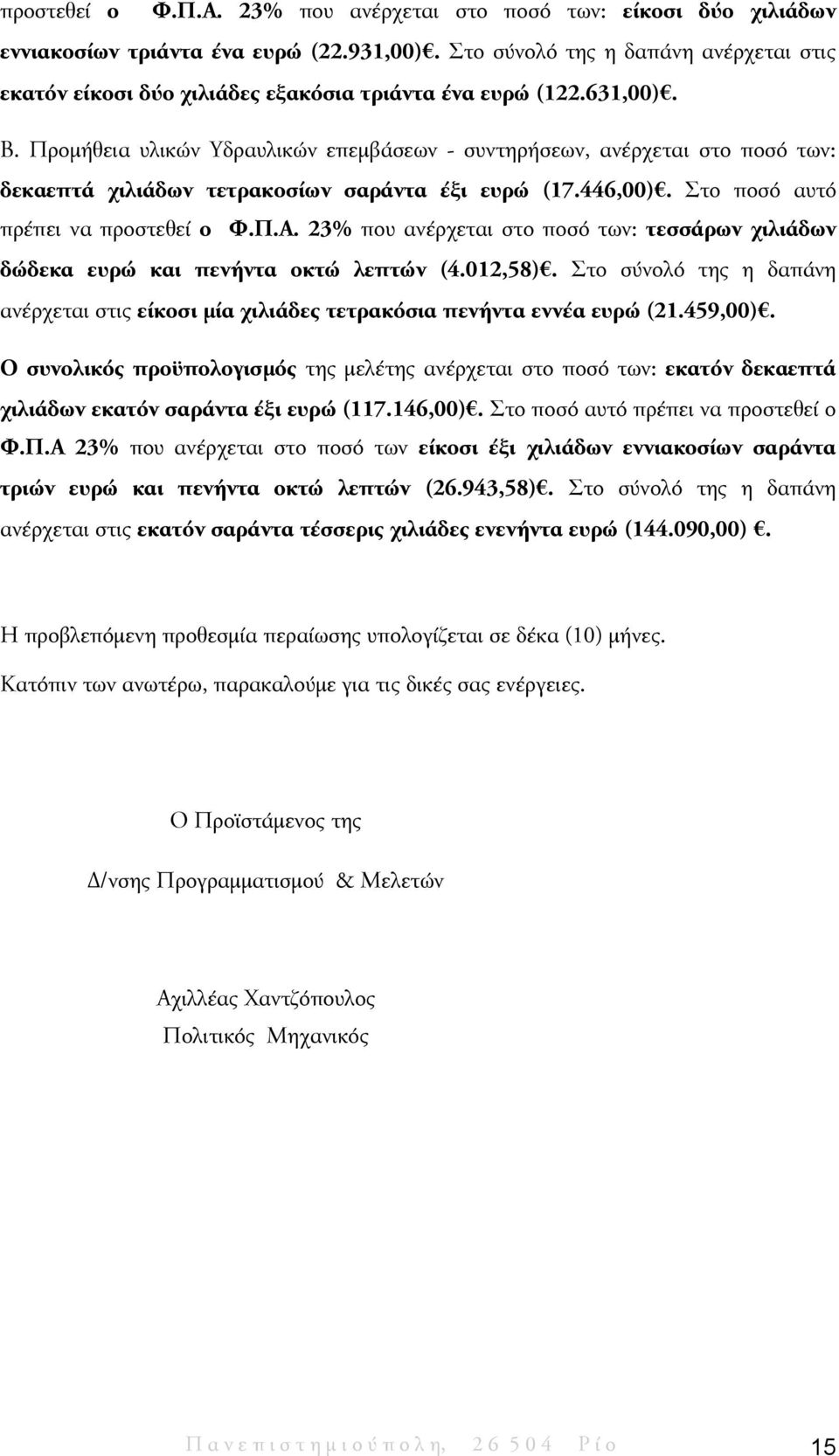 προστεθεί ο Φ.Π.Α. 23% που ανέρχεται στο ποσό των: είκοσι δύο χιλιάδων εννιακοσίων τριάντα ένα ευρώ (22.931,00)€. Στο σύνολό της η δαπάνη ανέρχεται στις εκατόν είκοσι δύο χιλιάδες εξακόσια τριάντα ένα ευρώ (122.631,00)€.

Β. Προμήθεια υλικών Υδραυλικών επεμβάσεων - συντηρήσεων, ανέρχεται στο ποσό των: δεκαεπτά χιλιάδων τετρακοσίων σαράντα έξι ευρώ (17.446,00)€. Στο ποσό αυτό πρέπει να προστεθεί ο Φ.Π.Α. 23% που ανέρχεται στο ποσό των: τεσσάρων χιλιάδων δώδεκα ευρώ και πενήντα οκτώ λεπτών (4.012,58)€. Στο σύνολό της η δαπάνη ανέρχεται στις είκοσι μία χιλιάδες τετρακόσια πενήντα εννέα ευρώ (21.459,00)€.

Ο συνολικός προϋπολογισμός της μελέτης ανέρχεται στο ποσό των: εκατόν δεκαεπτά χιλιάδων εκατόν σαράντα έξι ευρώ (117.146,00)€. Στο ποσό αυτό πρέπει να προστεθεί ο Φ.Π.Α 23% που ανέρχεται στο ποσό των είκοσι έξι χιλιάδων εννιακοσίων σαράντα τριών ευρώ και πενήντα οκτώ λεπτών (26.943,58)€. Στο σύνολό της η δαπάνη ανέρχεται στις εκατόν σαράντα τέσσερις χιλιάδες ενενήντα ευρώ (144.090,00) €.

Η προβλεπόμενη προθεσμία περαίωσης υπολογίζεται σε δέκα (10) μήνες.

Κατόπιν των ανωτέρω, παρακαλούμε για τις δικές σας ενέργειες.

Ο Προϊστάμενος της

Δ/νσης Προγραμματισμού & Μελετών

Αχιλλέας Χαντζόπουλος
Πολιτικός Μηχανικός

Πανεπιστημιούπολη, 26 504 Ρίο

15